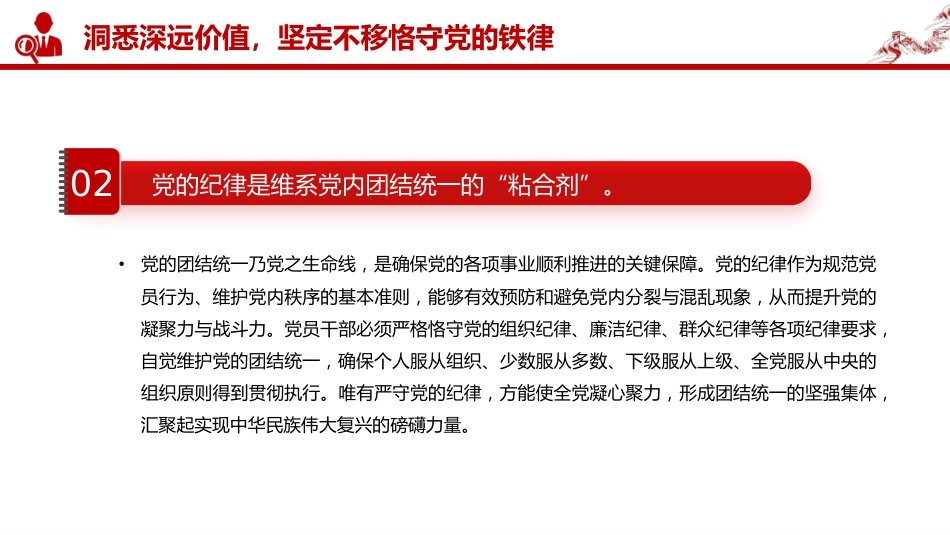 洞悉深远价值，坚定不移恪守党的铁律

02 党的纪律是维系党内团结统一的“粘合剂”。

• 党的团结统一乃党之生命线，是确保党的各项事业顺利推进的关键保障。党的纪律作为规范党员行为、维护党内秩序的基本准则，能够有效预防和避免党内分裂与混乱现象，从而提升党的凝聚力与战斗力。党员干部必须严格恪守党的组织纪律、廉洁纪律、群众纪律等各项纪律要求，自觉维护党的团结统一，确保个人服从组织、少数服从多数、下级服从上级、全党服从中央的组织原则得到贯彻执行。唯有严守党的纪律，方能使全党凝心聚力，形成团结统一的坚强集体，汇聚起实现中华民族伟大复兴的磅礴力量。